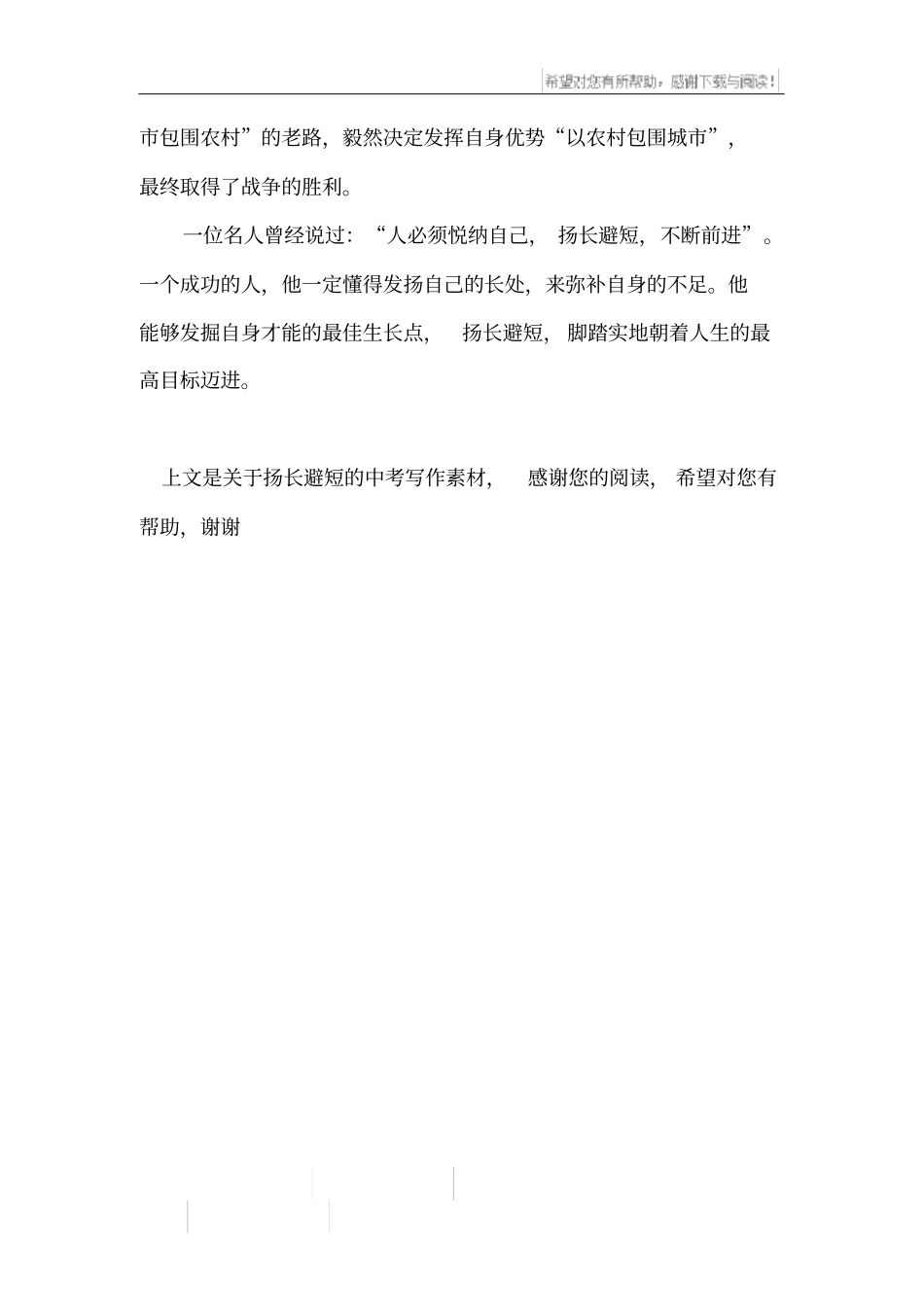 希望对您有所帮助，感谢下载与阅读！

市包围农村”的老路，毅然决定发挥自身优势“以农村包围城市”，最终取得了战争的胜利。

一位名人曾经说过：“人必须悦纳自己，扬长避短，不断前进”。一个成功的人，他一定懂得发扬自己的长处，来弥补自身的不足。他能够发掘自身才能的最佳生长点，扬长避短，脚踏实地朝着人生的最高目标迈进。

上文是关于扬长避短的中考写作素材，感谢您的阅读，希望对您有帮助，谢谢